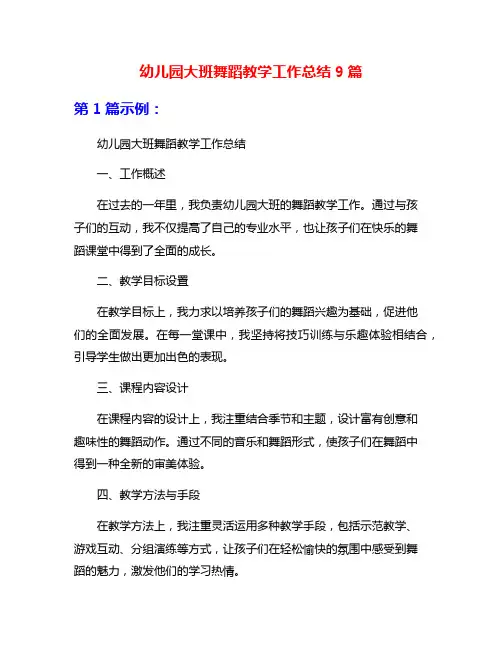 幼儿园大班舞蹈教学工作总结 9 篇

第 1 篇示例：

幼儿园大班舞蹈教学工作总结

一、工作概述

在过去的一年里，我负责幼儿园大班的舞蹈教学工作。通过与孩子们的互动，我不仅提高了自己的专业水平，也让孩子们在快乐的舞蹈课堂中得到了全面的成长。

二、教学目标设置

在教学目标上，我力求以培养孩子们的舞蹈兴趣为基础，促进他们的全面发展。在每一堂课中，我坚持将技巧训练与乐趣体验相结合，引导学生做出更加出色的表现。

三、课程内容设计

在课程内容的设计上，我注重结合季节和主题，设计富有创意和趣味性的舞蹈动作。通过不同的音乐和舞蹈形式，使孩子们在舞蹈中得到一种全新的审美体验。

四、教学方法与手段

在教学方法上，我注重灵活运用多种教学手段，包括示范教学、游戏互动、分组演练等方式，让孩子们在轻松愉快的氛围中感受到舞蹈的魅力，激发他们的学习热情。